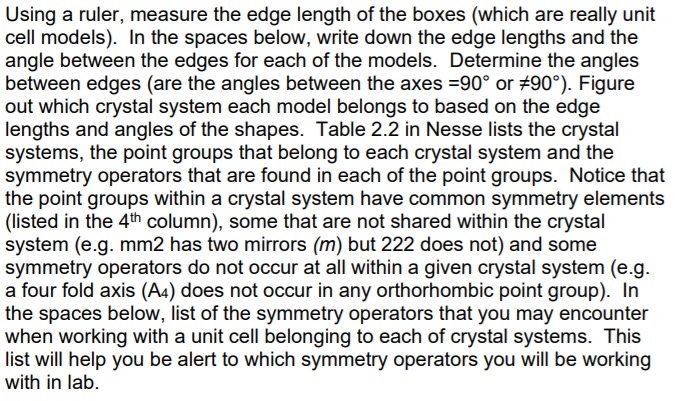 Using a ruler, measure the edge length of the boxes (which are really unit cell models). In the spaces below, write down the edge lengths and the angle between the edges for each of the models. Determine the angles between edges (are the angles between the axes =90° or ≠90°). Figure out which crystal system each model belongs to based on the edge lengths and angles of the shapes. Table 2.2 in Nesse lists the crystal systems, the point groups that belong to each crystal system and the symmetry operators that are found in each of the point groups. Notice that the point groups within a crystal system have common symmetry elements (listed in the 4$^{th}$ column), some that are not shared within the crystal system (e.g. mm2 has two mirrors (*m*) but 222 does not) and some symmetry operators do not occur at all within a given crystal system (e.g. a four fold axis ($A_4$) does not occur in any orthorhombic point group). In the spaces below, list of the symmetry operators that you may encounter when working with a unit cell belonging to each of crystal systems. This list will help you be alert to which symmetry operators you will be working with in lab.